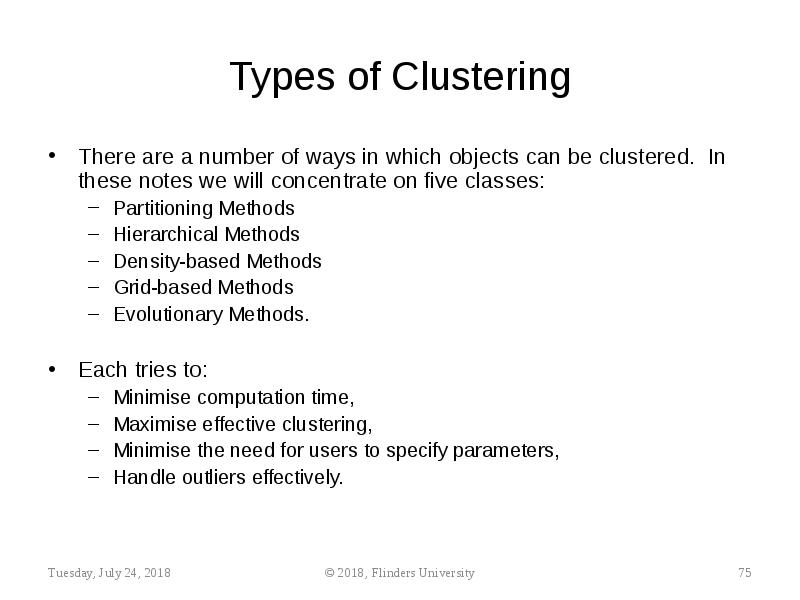 Types of Clustering

• There are a number of ways in which objects can be clustered. In these notes we will concentrate on five classes:
 – Partitioning Methods
 – Hierarchical Methods
 – Density-based Methods
 – Grid-based Methods
 – Evolutionary Methods.

• Each tries to:
 – Minimise computation time,
 – Maximise effective clustering,
 – Minimise the need for users to specify parameters,
 – Handle outliers effectively.

Tuesday, July 24, 2018

© 2018, Flinders University

75